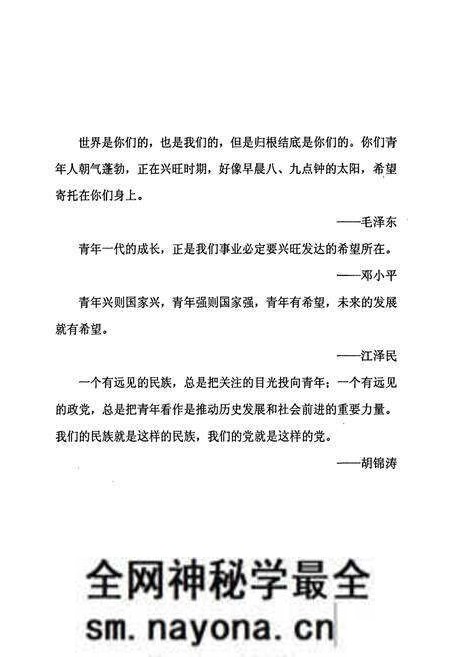 世界是你们的，也是我们的，但是归根结底是你们的。你们青年人朝气蓬勃，正在兴旺时期，好像早晨八、九点钟的太阳，希望寄托在你们身上。

——毛泽东

青年一代的成长，正是我们事业必定要兴旺发达的希望所在。

——邓小平

青年兴则国家兴，青年强则国家强，青年有希望，未来的发展就有希望。

——江泽民

一个有远见的民族，总是把关注的目光投向青年；一个有远见的政党，总是把青年看作是推动历史发展和社会前进的重要力量。我们的民族就是这样的民族，我们的党就是这样的党。

——胡锦涛

全网神秘学最全
sm.nayona.cn